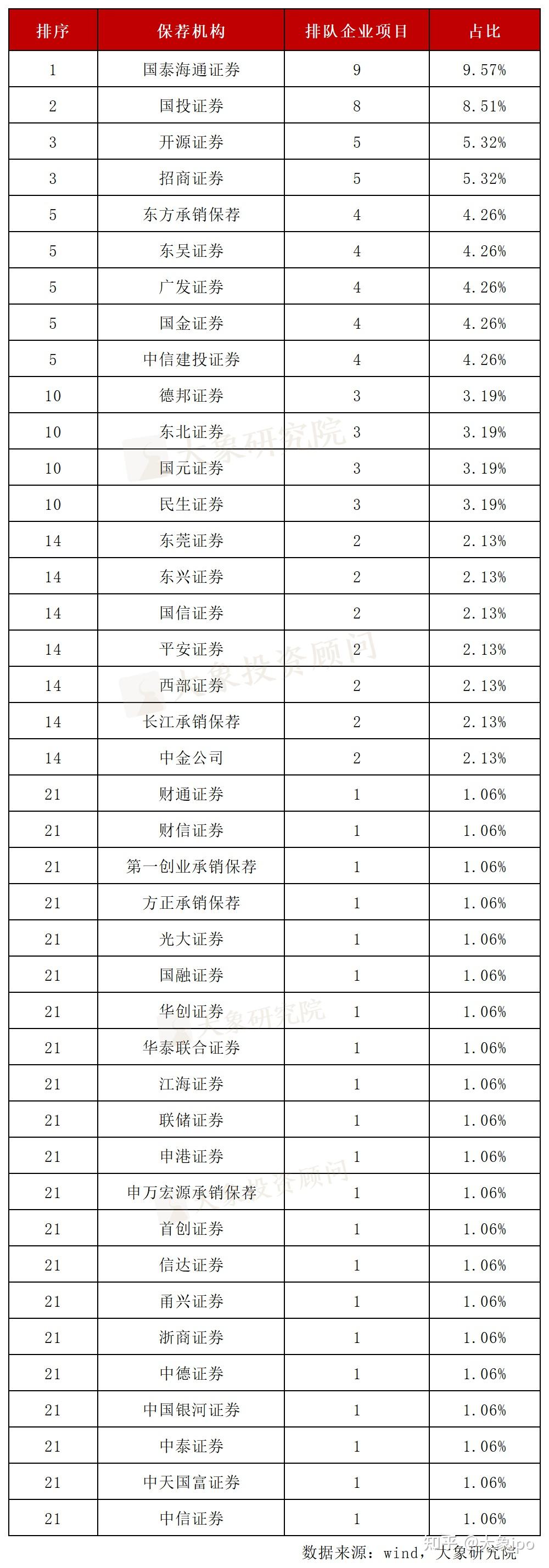 | 排序 | 保荐机构 | 排队企业项目 | 占比 |
|---|---|---|---|
| 1 | 国泰海通证券 | 9 | 9.57% |
| 2 | 国投证券 | 8 | 8.51% |
| 3 | 开源证券 | 5 | 5.32% |
| 3 | 招商证券 | 5 | 5.32% |
| 5 | 东方承销保荐 | 4 | 4.26% |
| 5 | 东吴证券 | 4 | 4.26% |
| 5 | 广发证券 | 4 | 4.26% |
| 5 | 国金证券 | 4 | 4.26% |
| 5 | 中信建投证券 | 4 | 4.26% |
| 10 | 德邦证券 | 3 | 3.19% |
| 10 | 东北证券 | 3 | 3.19% |
| 10 | 国元证券 | 3 | 3.19% |
| 10 | 民生证券 | 3 | 3.19% |
| 14 | 东莞证券 | 2 | 2.13% |
| 14 | 东兴证券 | 2 | 2.13% |
| 14 | 国信证券 | 2 | 2.13% |
| 14 | 平安证券 | 2 | 2.13% |
| 14 | 西部证券 | 2 | 2.13% |
| 14 | 长江承销保荐 | 2 | 2.13% |
| 14 | 中金公司 | 2 | 2.13% |
| 21 | 财通证券 | 1 | 1.06% |
| 21 | 财信证券 | 1 | 1.06% |
| 21 | 第一创业承销保荐 | 1 | 1.06% |
| 21 | 方正承销保荐 | 1 | 1.06% |
| 21 | 光大证券 | 1 | 1.06% |
| 21 | 国融证券 | 1 | 1.06% |
| 21 | 华创证券 | 1 | 1.06% |
| 21 | 华泰联合证券 | 1 | 1.06% |
| 21 | 江海证券 | 1 | 1.06% |
| 21 | 联储证券 | 1 | 1.06% |
| 21 | 申港证券 | 1 | 1.06% |
| 21 | 申万宏源承销保荐 | 1 | 1.06% |
| 21 | 首创证券 | 1 | 1.06% |
| 21 | 信达证券 | 1 | 1.06% |
| 21 | 甬兴证券 | 1 | 1.06% |
| 21 | 浙商证券 | 1 | 1.06% |
| 21 | 中德证券 | 1 | 1.06% |
| 21 | 中国银河证券 | 1 | 1.06% |
| 21 | 中泰证券 | 1 | 1.06% |
| 21 | 中天国富证券 | 1 | 1.06% |
| 21 | 中信证券 | 1 | 1.06% |

数据来源：wind，大象研究院

大象研究院 大象投资顾问 大象研究院 大象投资顾问

知乎 @大象ipo